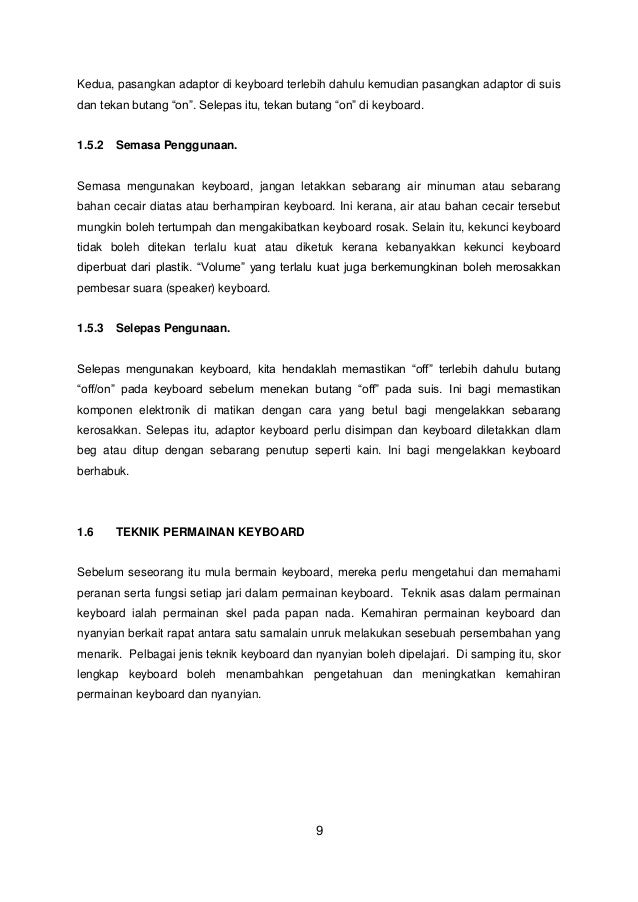 Kedua, pasangkan adaptor di keyboard terlebih dahulu kemudian pasangkan adaptor di suis dan tekan butang “on”. Selepas itu, tekan butang “on” di keyboard.

1.5.2 Semasa Penggunaan.

Semasa mengunakan keyboard, jangan letakkan sebarang air minuman atau sebarang bahan cecair diatas atau berhampiran keyboard. Ini kerana, air atau bahan cecair tersebut mungkin boleh tertumpah dan mengakibatkan keyboard rosak. Selain itu, kekunci keyboard tidak boleh ditekan terlalu kuat atau diketuk kerana kebanyakkan kekunci keyboard diperbuat dari plastik. “Volume” yang terlalu kuat juga berkemungkinan boleh merosakkan pembesar suara (speaker) keyboard.

1.5.3 Selepas Pengunaan.

Selepas mengunakan keyboard, kita hendaklah memastikan “off” terlebih dahulu butang “off/on” pada keyboard sebelum menekan butang “off” pada suis. Ini bagi memastikan komponen elektronik di matikan dengan cara yang betul bagi mengelakkan sebarang kerosakkan. Selepas itu, adaptor keyboard perlu disimpan dan keyboard diletakkan dlam beg atau ditup dengan sebarang penutup seperti kain. Ini bagi mengelakkan keyboard berhabuk.

1.6 TEKNIK PERMAINAN KEYBOARD

Sebelum seseorang itu mula bermain keyboard, mereka perlu mengetahui dan memahami peranan serta fungsi setiap jari dalam permainan keyboard. Teknik asas dalam permainan keyboard ialah permainan skel pada papan nada. Kemahiran permainan keyboard dan nyanyian berkait rapat antara satu samalain unruk melakukan sesebuah persembahan yang menarik. Pelbagai jenis teknik keyboard dan nyanyian boleh dipelajari. Di samping itu, skor lengkap keyboard boleh menambahkan pengetahuan dan meningkatkan kemahiran permainan keyboard dan nyanyian.

9